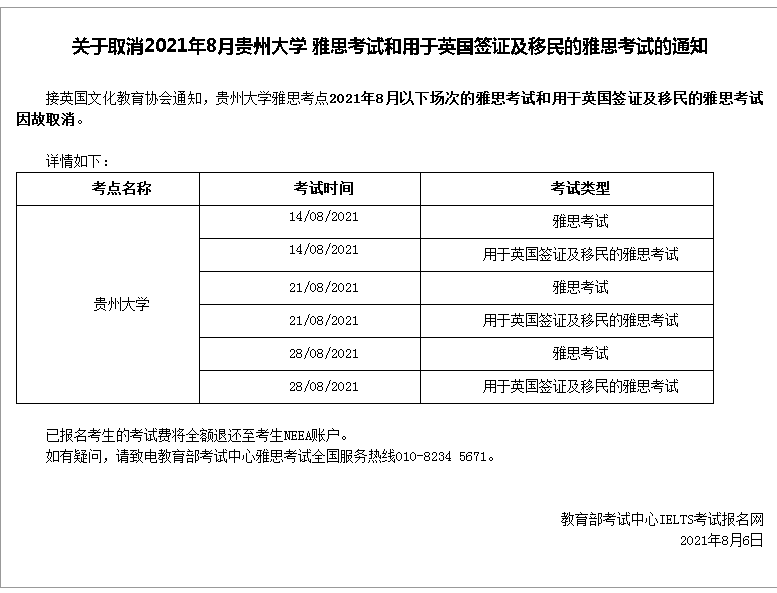 关于取消2021年8月贵州大学 雅思考试和用于英国签证及移民的雅思考试的通知

接英国文化教育协会通知，贵州大学雅思考点2021年8月以下场次的雅思考试和用于英国签证及移民的雅思考试因故取消。

详情如下：

| 考点名称 | 考试时间 | 考试类型 |
|---|---|---|
| 贵州大学 | 14/08/2021 | 雅思考试 |
| | 14/08/2021 | 用于英国签证及移民的雅思考试 |
| | 21/08/2021 | 雅思考试 |
| | 21/08/2021 | 用于英国签证及移民的雅思考试 |
| | 28/08/2021 | 雅思考试 |
| | 28/08/2021 | 用于英国签证及移民的雅思考试 |

已报名考生的考试费将全额退还至考生NEEA账户。
如有疑问，请致电教育部考试中心雅思考试全国服务热线010-8234 5671。

教育部考试中心IELTS考试报名网
2021年8月6日